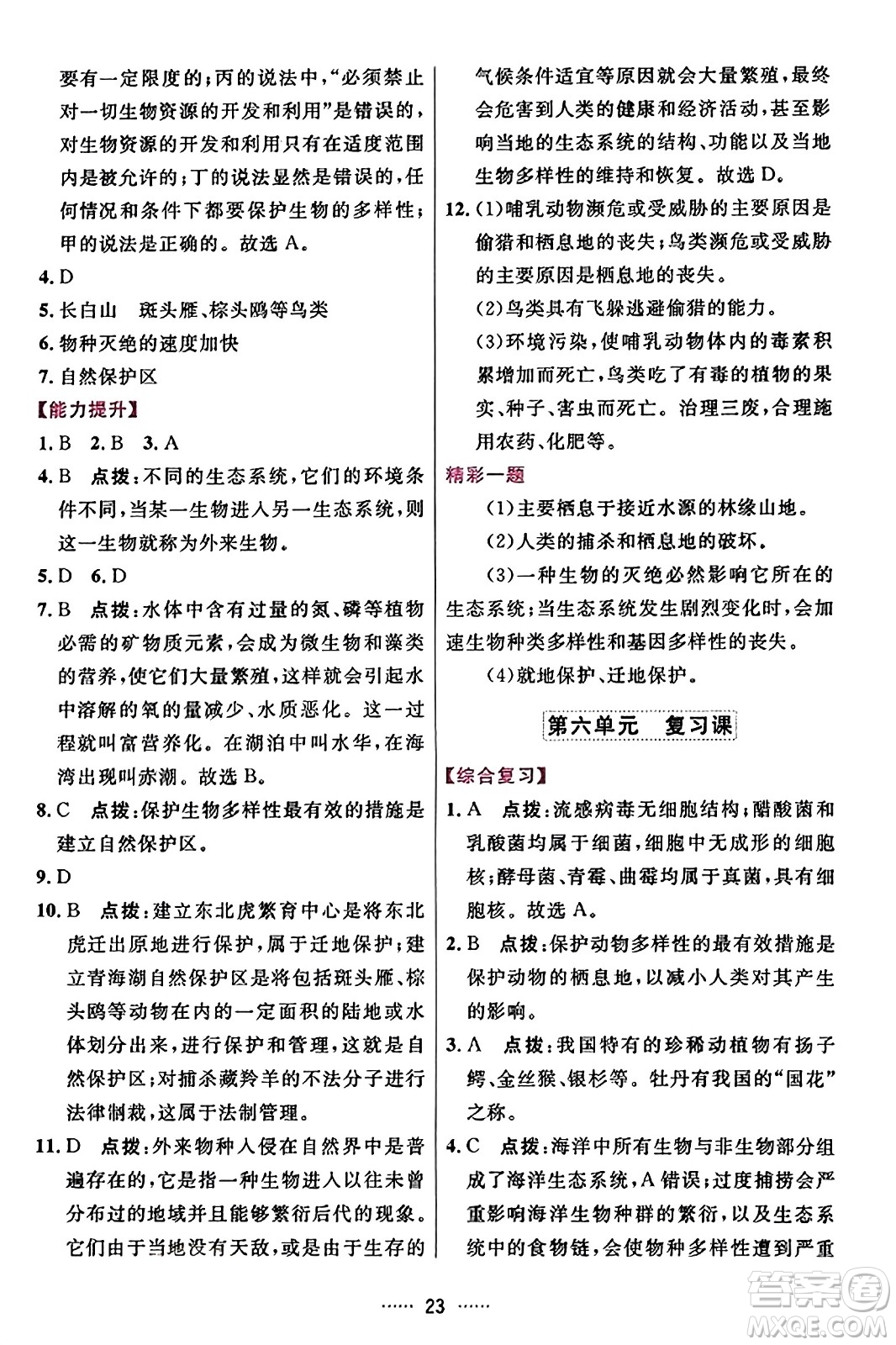 要有一定限度的；丙的说法中，“必须禁止对一切生物资源的开发和利用”是错误的，对生物资源的开发和利用只有在适度范围内是被允许的；丁的说法显然是错误的，任何情况和条件下都要保护生物的多样性；甲的说法是正确的。故选 A。

4. D

5. 长白山　斑头雁、棕头鸥等鸟类

6. 物种灭绝的速度加快

7. 自然保护区

【能力提升】

1. B　2. B　3. A

4. B　点拨：不同的生态系统，它们的环境条件不同，当某一生物进入另一生态系统，则这一生物就称为外来生物。

5. D　6. D

7. B　点拨：水体中含有过量的氮、磷等植物必需的矿物质元素，会成为微生物和藻类的营养，使它们大量繁殖，这样就会引起水中溶解的氧的量减少、水质恶化。这一过程就叫富营养化。在湖泊中叫水华，在海湾出现叫赤潮。故选 B。

8. C　点拨：保护生物多样性最有效的措施是建立自然保护区。

9. D

10. B　点拨：建立东北虎繁育中心是将东北虎迁出原地进行保护，属于迁地保护；建立青海湖自然保护区是将包括斑头雁、棕头鸥等动物在内的一定面积的陆地或水体划分出来，进行保护和管理，这就是自然保护区；对捕杀藏羚羊的不法分子进行法律制裁，这属于法制管理。

11. D　点拨：外来物种入侵在自然界中是普遍存在的，它是指一种生物进入以往未曾分布过的地域并且能够繁衍后代的现象。它们由于当地没有天敌，或是由于生存的气候条件适宜等原因就会大量繁殖，最终会危害到人类的健康和经济活动，甚至影响当地的生态系统的结构、功能以及当地生物多样性的维持和恢复。故选 D。

12. (1)哺乳动物濒危或受威胁的主要原因是偷猎和栖息地的丧失；鸟类濒危或受威胁的主要原因是栖息地的丧失。

(2)鸟类具有飞躲逃避偷猎的能力。

(3)环境污染，使哺乳动物体内的毒素积累增加而死亡，鸟类吃了有毒的植物的果实、种子、害虫而死亡。治理三废，合理施用农药、化肥等。

精彩一题

(1)主要栖息于接近水源的林缘山地。

(2)人类的捕杀和栖息地的破坏。

(3)一种生物的灭绝必然影响它所在的生态系统；当生态系统发生剧烈变化时，会加速生物种类多样性和基因多样性的丧失。

(4)就地保护、迁地保护。

第六单元　复习课

【综合复习】

1. A　点拨：流感病毒无细胞结构；醋酸菌和乳酸菌均属于细菌，细胞中无成形的细胞核；酵母菌、青霉、曲霉均属于真菌，具有细胞核。故选 A。

2. B　点拨：保护动物多样性的最有效措施是保护动物的栖息地，以减小人类对其产生的影响。

3. A　点拨：我国特有的珍稀动植物有扬子鳄、金丝猴、银杉等。牡丹有我国的“国花”之称。

4. C　点拨：海洋中所有生物与非生物部分组成了海洋生态系统，A 错误；过度捕捞会严重影响海洋生物种群的繁衍，以及生态系统中的食物链，会使物种多样性遭到严重

…… 23 ……

答案圈 MXQE.COM